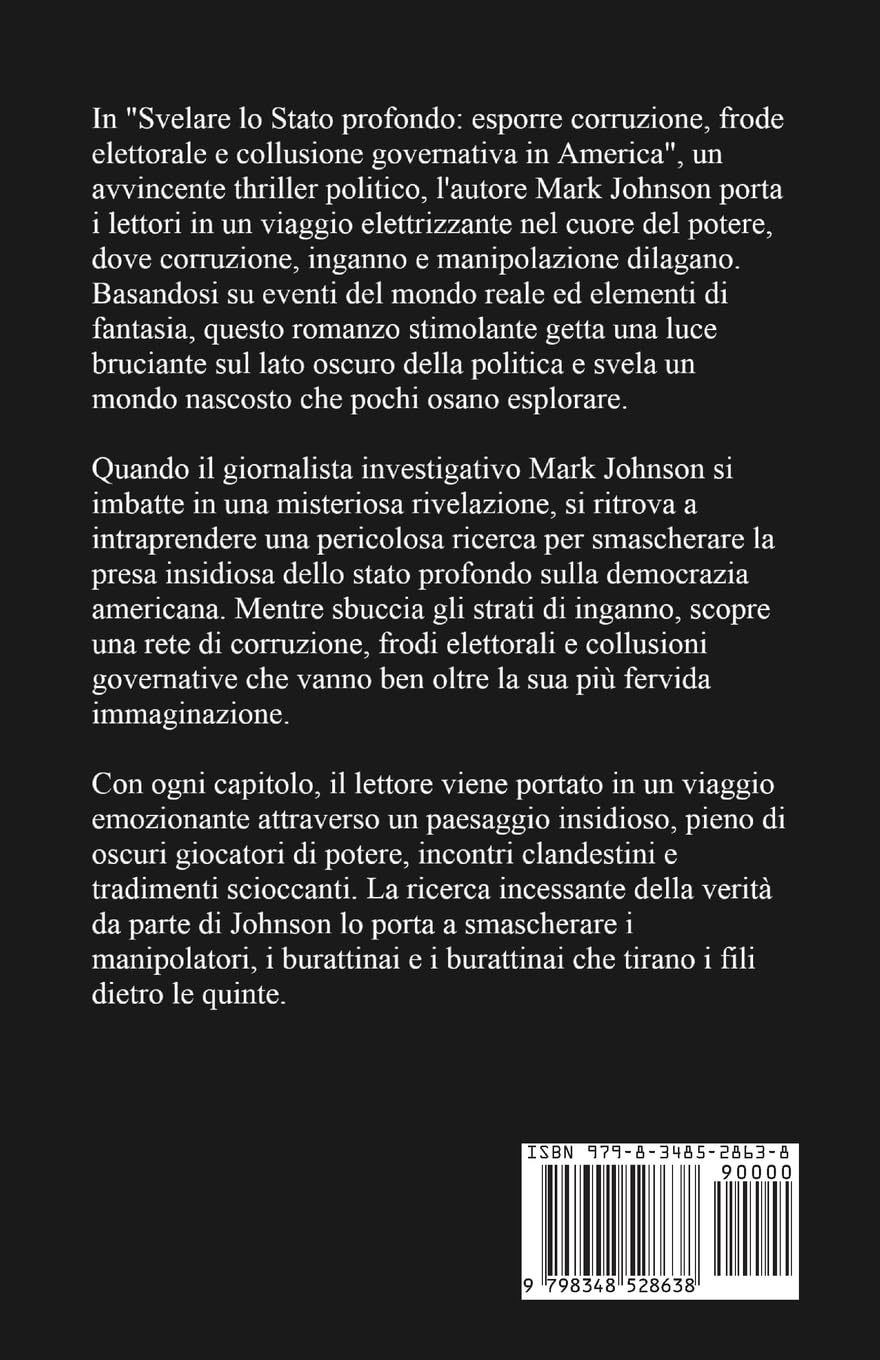 In "Svelare lo Stato profondo: esporre corruzione, frode elettorale e collusione governativa in America", un avvincente thriller politico, l'autore Mark Johnson porta i lettori in un viaggio elettrizzante nel cuore del potere, dove corruzione, inganno e manipolazione dilagano. Basandosi su eventi del mondo reale ed elementi di fantasia, questo romanzo stimolante getta una luce bruciante sul lato oscuro della politica e svela un mondo nascosto che pochi osano esplorare.

Quando il giornalista investigativo Mark Johnson si imbatte in una misteriosa rivelazione, si ritrova a intraprendere una pericolosa ricerca per smascherare la presa insidiosa dello stato profondo sulla democrazia americana. Mentre sbuccia gli strati di inganno, scopre una rete di corruzione, frodi elettorali e collusioni governative che vanno ben oltre la sua più fervida immaginazione.

Con ogni capitolo, il lettore viene portato in un viaggio emozionante attraverso un paesaggio insidioso, pieno di oscuri giocatori di potere, incontri clandestini e tradimenti scioccanti. La ricerca incessante della verità da parte di Johnson lo porta a smascherare i manipolatori, i burattinai e i burattinai che tirano i fili dietro le quinte.

ISBN 979-8-3485-2863-8
90000
9 798348 528638